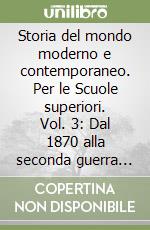 unilibro

Storia del mondo moderno e contemporaneo. Per le Scuole superiori. Vol. 3: Dal 1870 alla seconda guerra...

COPERTINA NON DISPONIBILE